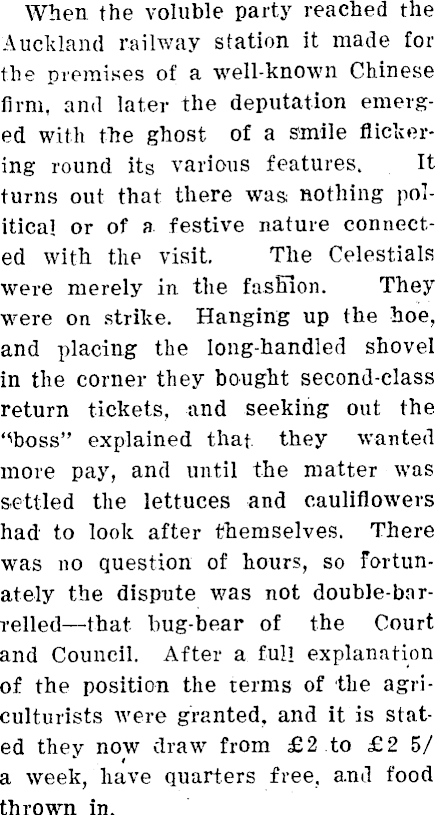 When the voluble party reached the Auckland railway station it made for the premises of a well-known Chinese firm, and later the deputation emerged with the ghost of a smile flickering round its various features. It turns out that there was nothing political or of a festive nature connected with the visit. The Celestials were merely in the fashion. They were on strike. Hanging up the hoe, and placing the long-handled shovel in the corner they bought second-class return tickets, and seeking out the "boss" explained that they wanted more pay, and until the matter was settled the lettuces and cauliflowers had to look after themselves. There was no question of hours, so fortunately the dispute was not double-barrelled—that bug-bear of the Court and Council. After a full explanation of the position the terms of the agriculturists were granted, and it is stated they now draw from £2 to £2 5/ a week, have quarters free, and food thrown in.